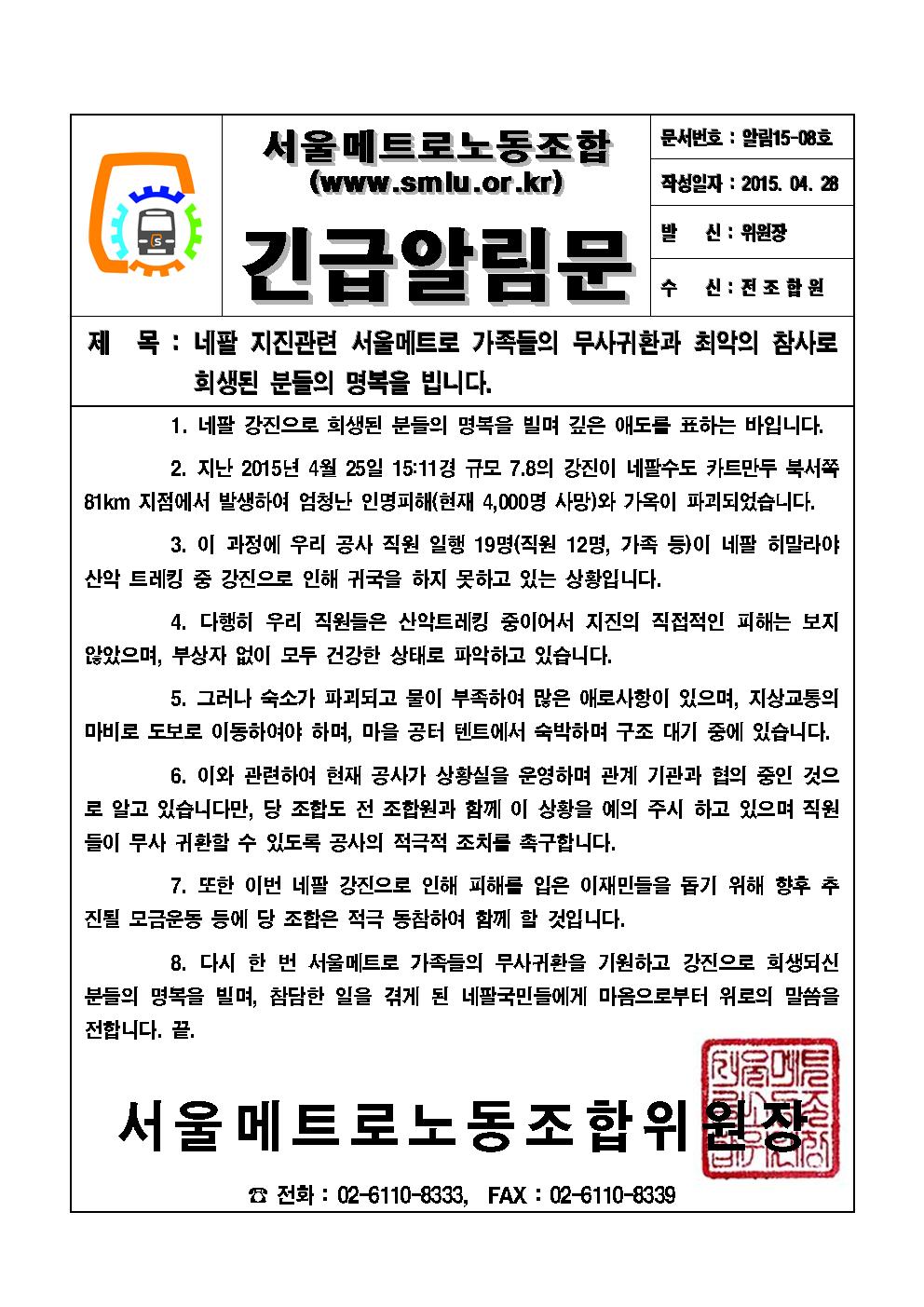 서울메트로노동조합
(www.smlu.or.kr)

긴급알림문

문서번호 : 알림15-08호
작성일자 : 2015. 04. 28
발 신 : 위원장
수 신 : 전 조 합 원

제 목 : 네팔 지진관련 서울메트로 가족들의 무사귀환과 최악의 참사로 희생된 분들의 명복을 빕니다.

1. 네팔 강진으로 희생된 분들의 명복을 빌며 깊은 애도를 표하는 바입니다.

2. 지난 2015년 4월 25일 15:11경 규모 7.8의 강진이 네팔수도 카트만두 북서쪽 81km 지점에서 발생하여 엄청난 인명피해(현재 4,000명 사망)와 가옥이 파괴되었습니다.

3. 이 과정에 우리 공사 직원 일행 19명(직원 12명, 가족 등)이 네팔 히말라야 산악 트레킹 중 강진으로 인해 귀국을 하지 못하고 있는 상황입니다.

4. 다행히 우리 직원들은 산악트레킹 중이어서 지진의 직접적인 피해는 보지 않았으며, 부상자 없이 모두 건강한 상태로 파악하고 있습니다.

5. 그러나 숙소가 파괴되고 물이 부족하여 많은 애로사항이 있으며, 지상교통의 마비로 도보로 이동하여야 하며, 마을 공터 텐트에서 숙박하며 구조 대기 중에 있습니다.

6. 이와 관련하여 현재 공사가 상황실을 운영하며 관계 기관과 협의 중인 것으로 알고 있습니다만, 당 조합도 전 조합원과 함께 이 상황을 예의 주시 하고 있으며 직원들이 무사 귀환할 수 있도록 공사의 적극적 조치를 촉구합니다.

7. 또한 이번 네팔 강진으로 인해 피해를 입은 이재민들을 돕기 위해 향후 추진될 모금운동 등에 당 조합은 적극 동참하여 함께 할 것입니다.

8. 다시 한 번 서울메트로 가족들의 무사귀환을 기원하고 강진으로 희생되신 분들의 명복을 빌며, 참담한 일을 겪게 된 네팔국민들에게 마음으로부터 위로의 말씀을 전합니다. 끝.

서울메트로노동조합위원장

☎ 전화 : 02-6110-8333, FAX : 02-6110-8339